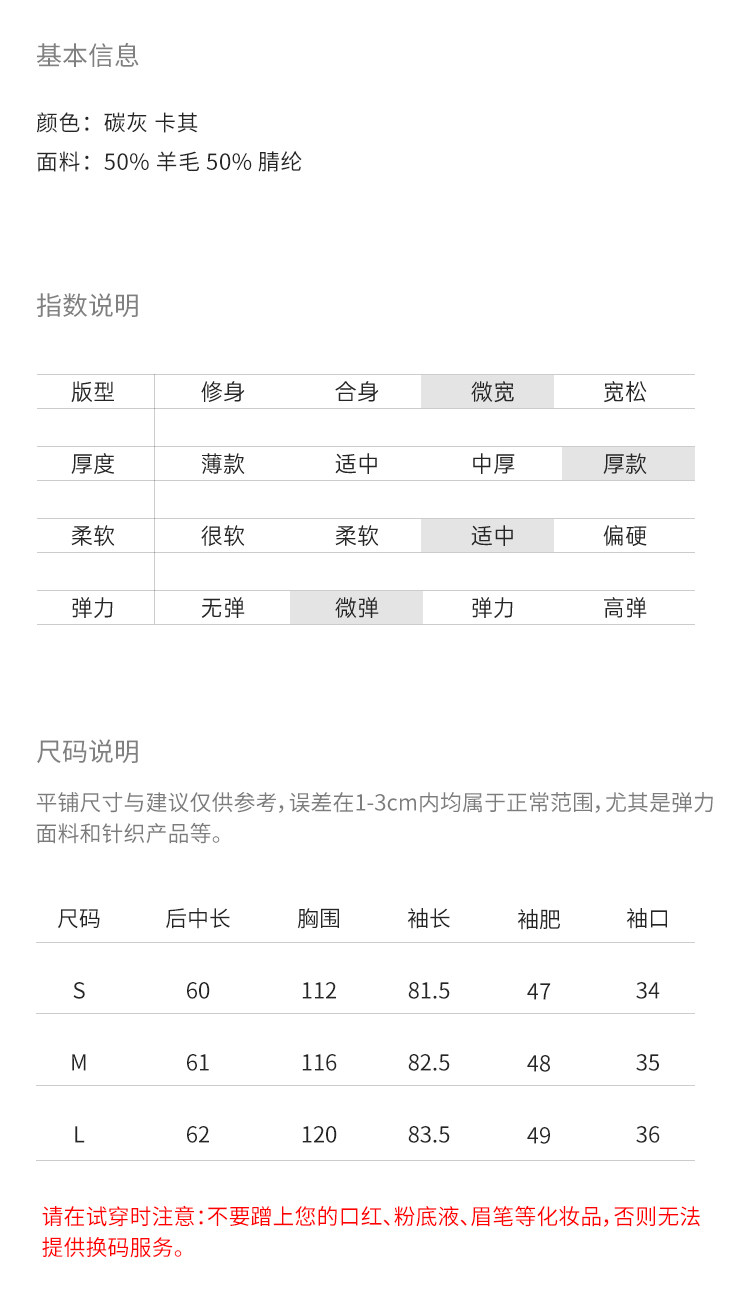 基本信息

颜色：碳灰 卡其
面料：50% 羊毛 50% 腈纶

指数说明

| 版型 | 修身 | 合身 | 微宽 | 宽松 |
|---|---|---|---|---|
| 厚度 | 薄款 | 适中 | 中厚 | 厚款 |
| 柔软 | 很软 | 柔软 | 适中 | 偏硬 |
| 弹力 | 无弹 | 微弹 | 弹力 | 高弹 |

尺码说明

平铺尺寸与建议仅供参考，误差在1-3cm内均属于正常范围，尤其是弹力面料和针织产品等。

| 尺码 | 后中长 | 胸围 | 袖长 | 袖肥 | 袖口 |
|---|---|---|---|---|---|
| S | 60 | 112 | 81.5 | 47 | 34 |
| M | 61 | 116 | 82.5 | 48 | 35 |
| L | 62 | 120 | 83.5 | 49 | 36 |

请在试穿时注意：不要蹭上您的口红、粉底液、眉笔等化妆品，否则无法提供换码服务。